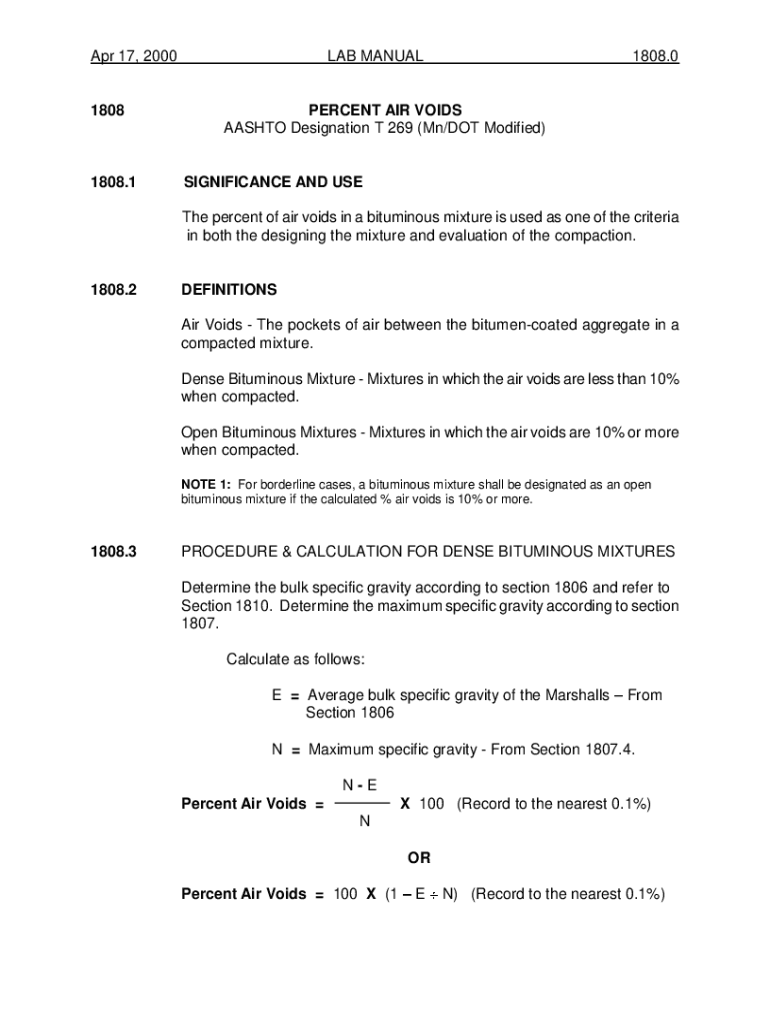 Apr 17, 2000 LAB MANUAL 1808.0

1808 PERCENT AIR VOIDS
AASHTO Designation T 269 (Mn/DOT Modified)

1808.1 SIGNIFICANCE AND USE

The percent of air voids in a bituminous mixture is used as one of the criteria in both the designing the mixture and evaluation of the compaction.

1808.2 DEFINITIONS

Air Voids - The pockets of air between the bitumen-coated aggregate in a compacted mixture.

Dense Bituminous Mixture - Mixtures in which the air voids are less than 10% when compacted.

Open Bituminous Mixtures - Mixtures in which the air voids are 10% or more when compacted.

NOTE 1: For borderline cases, a bituminous mixture shall be designated as an open bituminous mixture if the calculated % air voids is 10% or more.

1808.3 PROCEDURE & CALCULATION FOR DENSE BITUMINOUS MIXTURES

Determine the bulk specific gravity according to section 1806 and refer to Section 1810. Determine the maximum specific gravity according to section 1807.

Calculate as follows:

E = Average bulk specific gravity of the Marshalls – From Section 1806

N = Maximum specific gravity - From Section 1807.4.

Percent Air Voids = $\frac{N - E}{N}$ X 100 (Record to the nearest 0.1%)

OR

Percent Air Voids = 100 X (1 – E ÷ N) (Record to the nearest 0.1%)